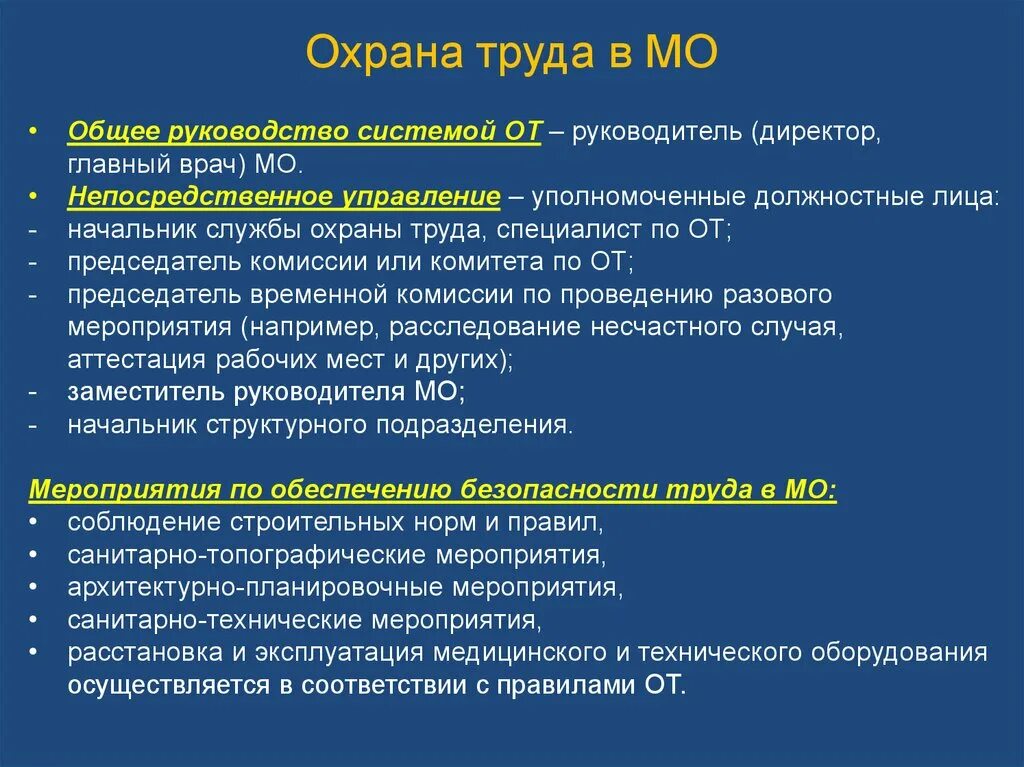 Охрана труда в МО

• Общее руководство системой ОТ – руководитель (директор, главный врач) МО.
• Непосредственное управление – уполномоченные должностные лица:
- начальник службы охраны труда, специалист по ОТ;
- председатель комиссии или комитета по ОТ;
- председатель временной комиссии по проведению разового мероприятия (например, расследование несчастного случая, аттестация рабочих мест и других);
- заместитель руководителя МО;
- начальник структурного подразделения.

Мероприятия по обеспечению безопасности труда в МО:
• соблюдение строительных норм и правил,
• санитарно-топографические мероприятия,
• архитектурно-планировочные мероприятия,
• санитарно-технические мероприятия,
• расстановка и эксплуатация медицинского и технического оборудования осуществляется в соответствии с правилами ОТ.